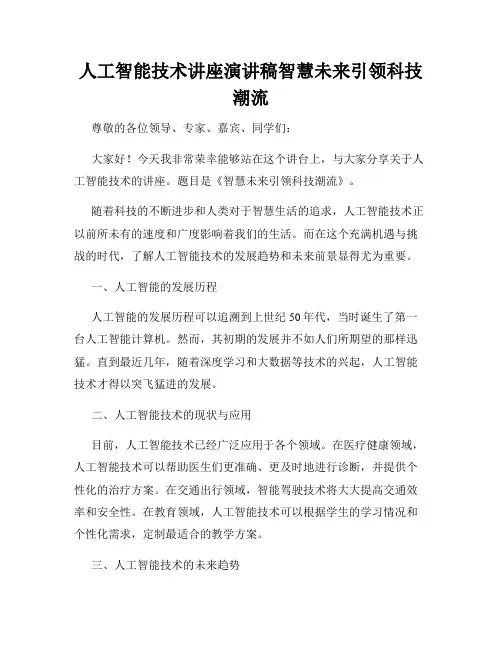 人工智能技术讲座演讲稿智慧未来引领科技潮流

尊敬的各位领导、专家、嘉宾、同学们：

大家好！今天我非常荣幸能够站在这个讲台上，与大家分享关于人工智能技术的讲座。题目是《智慧未来引领科技潮流》。

随着科技的不断进步和人类对于智慧生活的追求，人工智能技术正以前所未有的速度和广度影响着我们的生活。而在这个充满机遇与挑战的时代，了解人工智能技术的发展趋势和未来前景显得尤为重要。

一、人工智能的发展历程

人工智能的发展历程可以追溯到上世纪 50 年代，当时诞生了第一台人工智能计算机。然而，其初期的发展并不如人们所期望的那样迅猛。直到最近几年，随着深度学习和大数据等技术的兴起，人工智能技术才得以突飞猛进的发展。

二、人工智能技术的现状与应用

目前，人工智能技术已经广泛应用于各个领域。在医疗健康领域，人工智能技术可以帮助医生们更准确、更及时地进行诊断，并提供个性化的治疗方案。在交通出行领域，智能驾驶技术将大大提高交通效率和安全性。在教育领域，人工智能技术可以根据学生的学习情况和个性化需求，定制最适合的教学方案。

三、人工智能技术的未来趋势